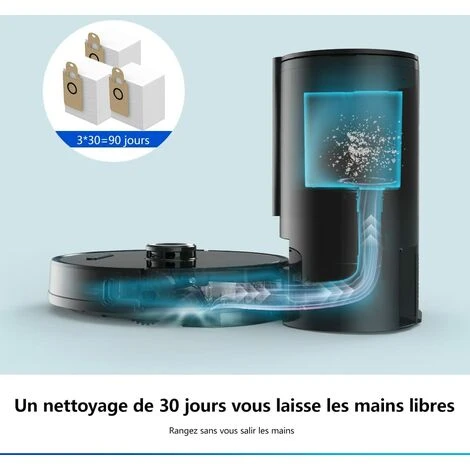 3*30=90 jours

Un nettoyage de 30 jours vous laisse les mains libres

Rangez sans vous salir les mains